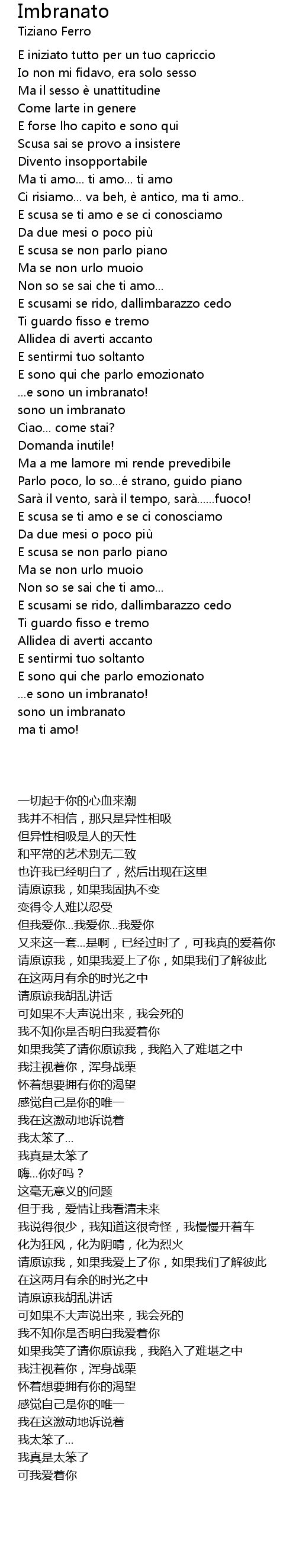 Imbranato
Tiziano Ferro

E iniziato tutto per un tuo capriccio
Io non mi fidavo, era solo sesso
Ma il sesso è unattitudine
Come larte in genere
E forse lho capito e sono qui
Scusa sai se provo a insistere
Divento insopportabile
Ma ti amo... ti amo... ti amo
Ci risiamo... va beh, è antico, ma ti amo..
E scusa se ti amo e se ci conosciamo
Da due mesi o poco più
E scusa se non parlo piano
Ma se non urlo muoio
Non so se sai che ti amo...
E scusami se rido, dallimbarazzo cedo
Ti guardo fisso e tremo
Allidea di averti accanto
E sentirmi tuo soltanto
E sono qui che parlo emozionato
...e sono un imbranato!
sono un imbranato
Ciao... come stai?
Domanda inutile!
Ma a me lamore mi rende prevedibile
Parlo poco, lo so...é strano, guido piano
Sarà il vento, sarà il tempo, sarà......fuoco!
E scusa se ti amo e se ci conosciamo
Da due mesi o poco più
E scusa se non parlo piano
Ma se non urlo muoio
Non so se sai che ti amo...
E scusami se rido, dallimbarazzo cedo
Ti guardo fisso e tremo
Allidea di averti accanto
E sentirmi tuo soltanto
E sono qui che parlo emozionato
...e sono un imbranato!
sono un imbranato
ma ti amo!

一切起于你的心血来潮
我并不相信，那只是异性相吸
但异性相吸是人的天性
和平常的艺术别无二致
也许我已经明白了，然后出现在这里
请原谅我，如果我固执不变
变得令人难以忍受
但我爱你...我爱你...我爱你
又来这一套...是啊，已经过时了，可我真的爱着你
请原谅我，如果我爱上了你，如果我们了解彼此
在这两月有余的时光之中
请原谅我胡乱讲话
可如果不大声说出来，我会死的
我不知你是否明白我爱着你
如果我笑了请你原谅我，我陷入了难堪之中
我注视着你，浑身战栗
怀着想要拥有你的渴望
感觉自己是你的唯一
我在这激动地诉说着
我太笨了...
我真是太笨了
嗨...你好吗？
这毫无意义的问题
但于我，爱情让我看清未来
我说得很少，我知道这很奇怪，我慢慢开着车
化为狂风，化为阴晴，化为烈火
请原谅我，如果我爱上了你，如果我们了解彼此
在这两月有余的时光之中
请原谅我胡乱讲话
可如果不大声说出来，我会死的
我不知你是否明白我爱着你
如果我笑了请你原谅我，我陷入了难堪之中
我注视着你，浑身战栗
怀着想要拥有你的渴望
感觉自己是你的唯一
我在这激动地诉说着
我太笨了...
我真是太笨了
可我爱着你